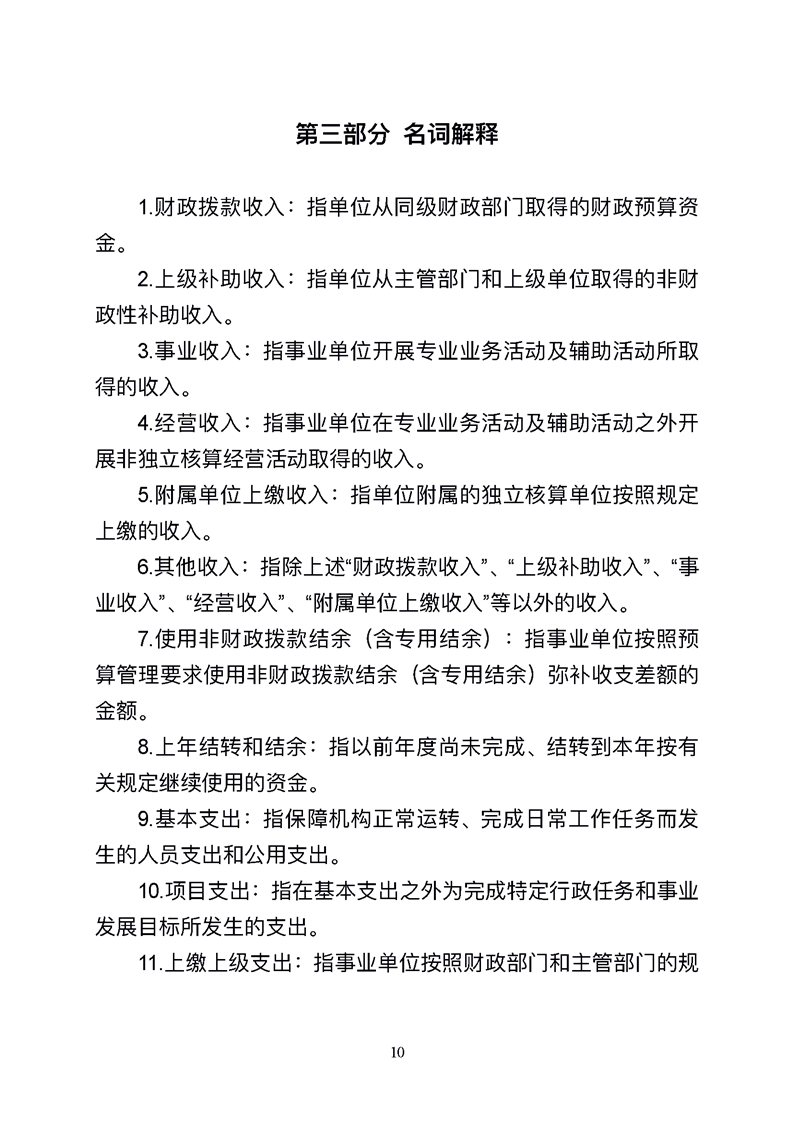 第三部分 名词解释

1.财政拨款收入：指单位从同级财政部门取得的财政预算资金。

2.上级补助收入：指单位从主管部门和上级单位取得的非财政性补助收入。

3.事业收入：指事业单位开展专业业务活动及辅助活动所取得的收入。

4.经营收入：指事业单位在专业业务活动及辅助活动之外开展非独立核算经营活动取得的收入。

5.附属单位上缴收入：指单位附属的独立核算单位按照规定上缴的收入。

6.其他收入：指除上述“财政拨款收入”、“上级补助收入”、“事业收入”、“经营收入”、“附属单位上缴收入”等以外的收入。

7.使用非财政拨款结余（含专用结余）：指事业单位按照预算管理要求使用非财政拨款结余（含专用结余）弥补收支差额的金额。

8.上年结转和结余：指以前年度尚未完成、结转到本年按有关规定继续使用的资金。

9.基本支出：指保障机构正常运转、完成日常工作任务而发生的人员支出和公用支出。

10.项目支出：指在基本支出之外为完成特定行政任务和事业发展目标所发生的支出。

11.上缴上级支出：指事业单位按照财政部门和主管部门的规

10